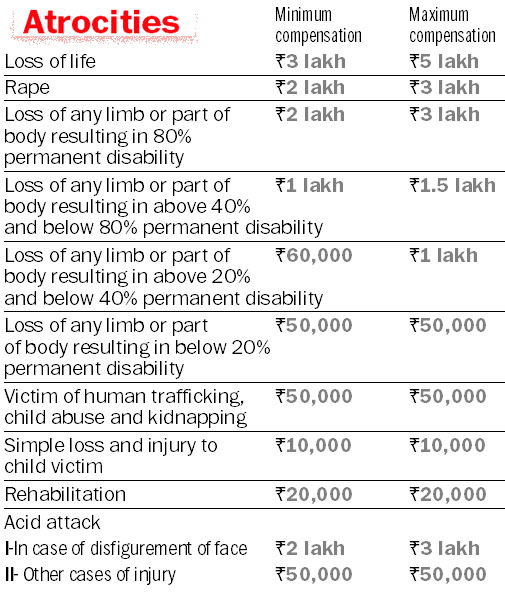 | Atrocities | Minimum compensation | Maximum compensation |
|---|---|---|
| Loss of life | ₹3 lakh | ₹5 lakh |
| Rape | ₹2 lakh | ₹3 lakh |
| Loss of any limb or part of body resulting in 80% permanent disability | ₹2 lakh | ₹3 lakh |
| Loss of any limb or part of body resulting in above 40% and below 80% permanent disability | ₹1 lakh | ₹1.5 lakh |
| Loss of any limb or part of body resulting in above 20% and below 40% permanent disability | ₹60,000 | ₹1 lakh |
| Loss of any limb or part of body resulting in below 20% permanent disability | ₹50,000 | ₹50,000 |
| Victim of human trafficking, child abuse and kidnapping | ₹50,000 | ₹50,000 |
| Simple loss and injury to child victim | ₹10,000 | ₹10,000 |
| Rehabilitation | ₹20,000 | ₹20,000 |
| Acid attack | | |
| I-In case of disfigurement of face | ₹2 lakh | ₹3 lakh |
| II- Other cases of injury | ₹50,000 | ₹50,000 |